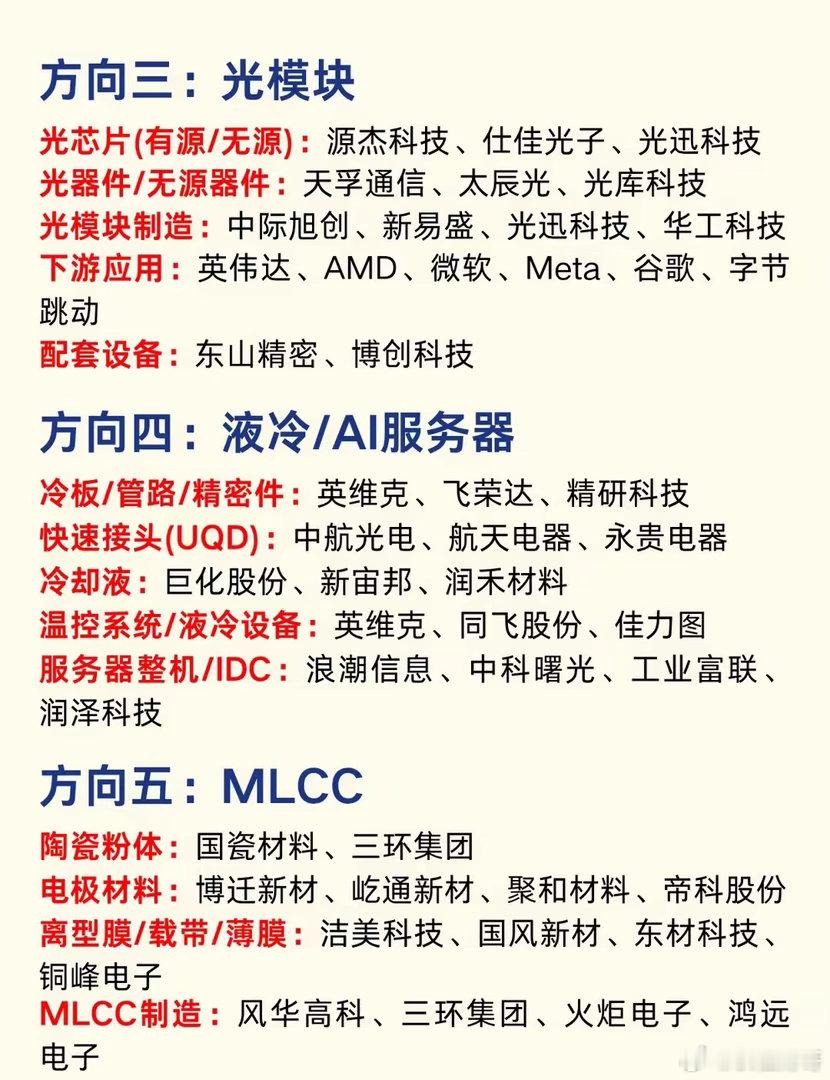 方向三：光模块

光芯片(有源/无源)：源杰科技、仕佳光子、光迅科技

光器件/无源器件：天孚通信、太辰光、光库科技

光模块制造：中际旭创、新易盛、光迅科技、华工科技

下游应用：英伟达、AMD、微软、Meta、谷歌、字节跳动

配套设备：东山精密、博创科技

方向四：液冷/AI服务器

冷板/管路/精密件：英维克、飞荣达、精研科技

快速接头(UQD)：中航光电、航天电器、永贵电器

冷却液：巨化股份、新宙邦、润禾材料

温控系统/液冷设备：英维克、同飞股份、佳力图

服务器整机/IDC：浪潮信息、中科曙光、工业富联、润泽科技

方向五：MLCC

陶瓷粉体：国瓷材料、三环集团

电极材料：博迁新材、屹通新材、聚和材料、帝科股份

离型膜/载带/薄膜：洁美科技、国风新材、东材科技、铜峰电子

MLCC制造：风华高科、三环集团、火炬电子、鸿远电子